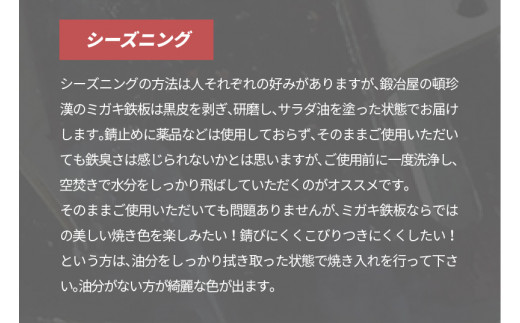 シーズニング

シーズニングの方法は人それぞれの好みがありますが、鍛冶屋の頓珍漢のミガキ鉄板は黒皮を剥ぎ、研磨し、サラダ油を塗った状態でお届けします。錆止めに薬品などは使用しておらず、そのままご使用いただいても鉄臭さは感じられないかとは思いますが、ご使用前に一度洗浄し、空焚きで水分をしっかり飛ばしていただくのがオススメです。
そのままご使用いただいても問題ありませんが、ミガキ鉄板ならではの美しい焼き色を楽しみたい！錆びにくくこびりつきにくくしたい！という方は、油分をしっかり拭き取った状態で焼き入れを行って下さい。油分がない方が綺麗な色が出ます。